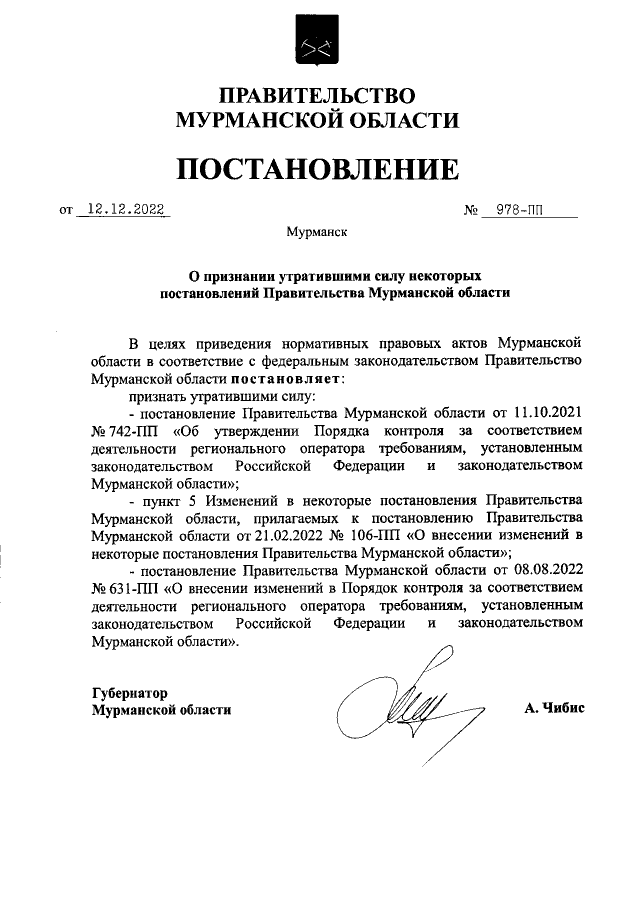 ПРАВИТЕЛЬСТВО
МУРМАНСКОЙ ОБЛАСТИ

ПОСТАНОВЛЕНИЕ

от 12.12.2022 № 978-ПП

Мурманск

О признании утратившими силу некоторых постановлений Правительства Мурманской области

В целях приведения нормативных правовых актов Мурманской области в соответствие с федеральным законодательством Правительство Мурманской области постановляет:

признать утратившими силу:

- постановление Правительства Мурманской области от 11.10.2021 № 742-ПП «Об утверждении Порядка контроля за соответствием деятельности регионального оператора требованиям, установленным законодательством Российской Федерации и законодательством Мурманской области»;

- пункт 5 Изменений в некоторые постановления Правительства Мурманской области, прилагаемых к постановлению Правительства Мурманской области от 21.02.2022 № 106-ПП «О внесении изменений в некоторые постановления Правительства Мурманской области»;

- постановление Правительства Мурманской области от 08.08.2022 № 631-ПП «О внесении изменений в Порядок контроля за соответствием деятельности регионального оператора требованиям, установленным законодательством Российской Федерации и законодательством Мурманской области».

Губернатор
Мурманской области А. Чибис